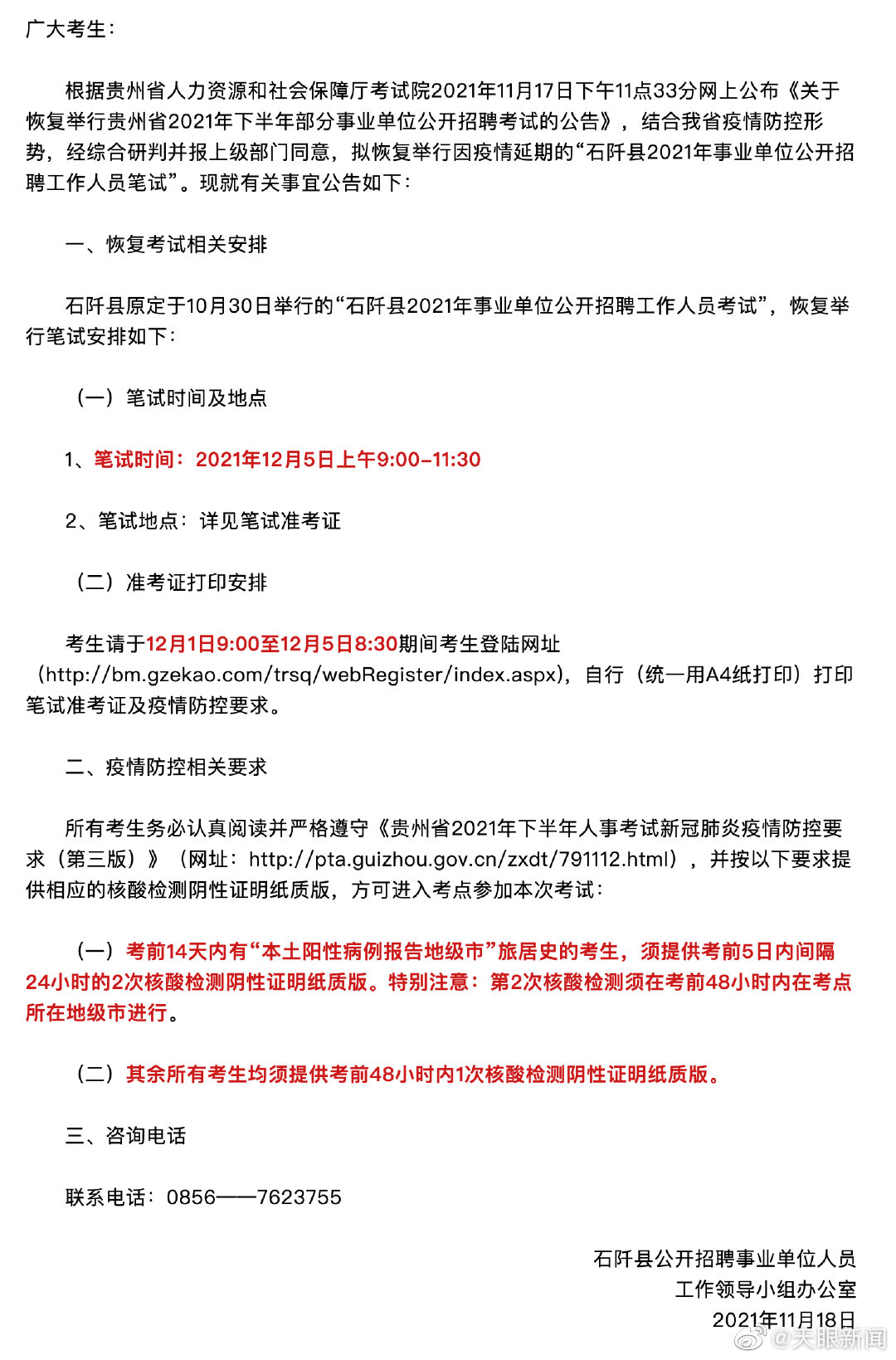 广大考生：

根据贵州省人力资源和社会保障厅考试院2021年11月17日下午11点33分网上公布《关于恢复举行贵州省2021年下半年部分事业单位公开招聘考试的公告》，结合我省疫情防控形势，经综合研判并报上级部门同意，拟恢复举行因疫情延期的“石阡县2021年事业单位公开招聘工作人员笔试”。现就有关事宜公告如下：

一、恢复考试相关安排

石阡县原定于10月30日举行的“石阡县2021年事业单位公开招聘工作人员考试”，恢复举行笔试安排如下：

（一）笔试时间及地点

1、笔试时间：2021年12月5日上午9:00-11:30

2、笔试地点：详见笔试准考证

（二）准考证打印安排

考生请于12月1日9:00至12月5日8:30期间考生登陆网址（http://bm.gzekao.com/trsq/webRegister/index.aspx），自行（统一用A4纸打印）打印笔试准考证及疫情防控要求。

二、疫情防控相关要求

所有考生务必认真阅读并严格遵守《贵州省2021年下半年人事考试新冠肺炎疫情防控要求（第三版）》（网址：http://pta.guizhou.gov.cn/zxdt/791112.html），并按以下要求提供相应的核酸检测阴性证明纸质版，方可进入考点参加本次考试：

（一）考前14天内有“本土阳性病例报告地级市”旅居史的考生，须提供考前5日内间隔24小时的2次核酸检测阴性证明纸质版。特别注意：第2次核酸检测须在考前48小时内在考点所在地级市进行。

（二）其余所有考生均须提供考前48小时内1次核酸检测阴性证明纸质版。

三、咨询电话

联系电话：0856——7623755

石阡县公开招聘事业单位人员
工作领导小组办公室
2021年11月18日

@天眼新闻